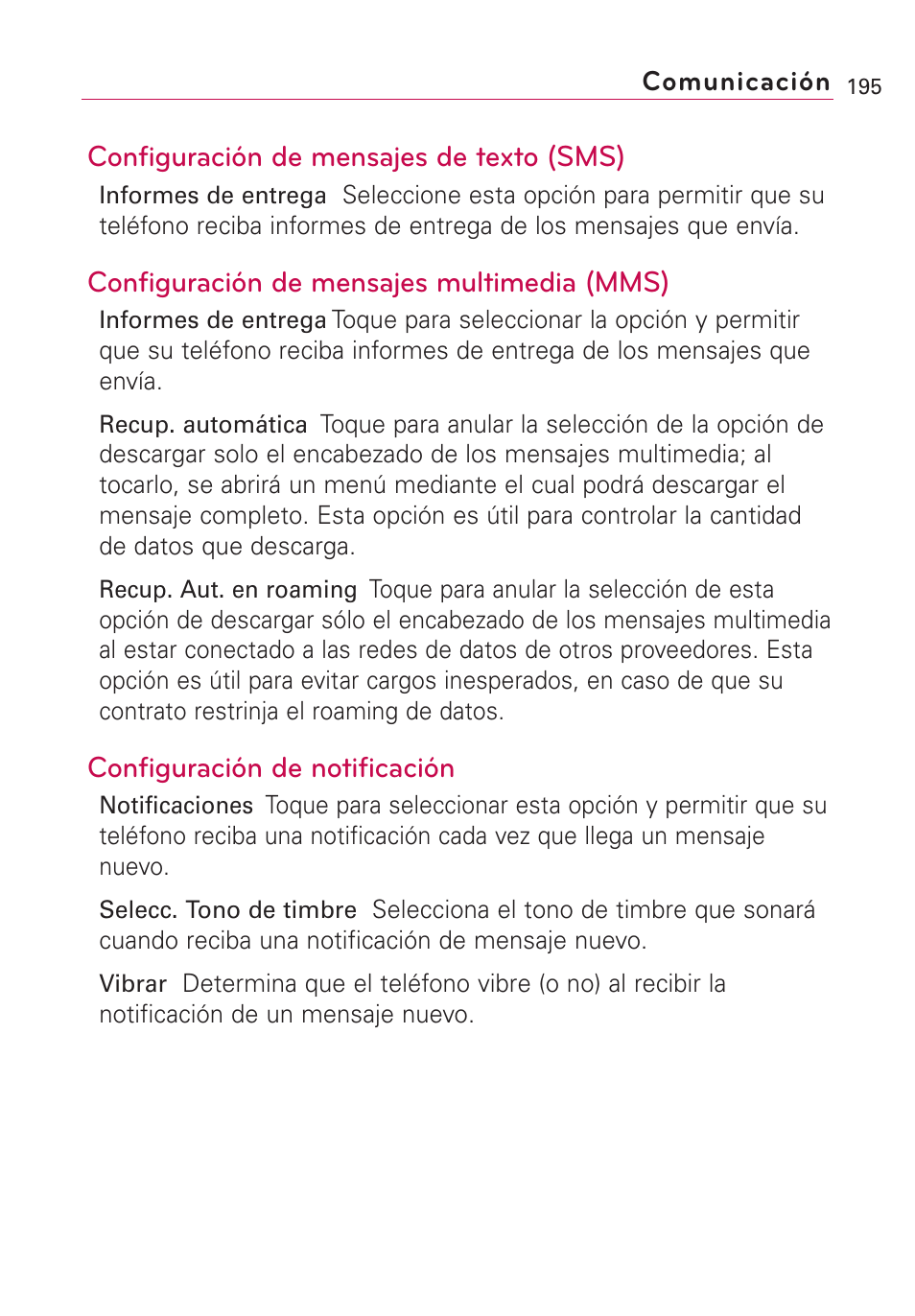 Comunicación 195

Configuración de mensajes de texto (SMS)

Informes de entrega  Seleccione esta opción para permitir que su teléfono reciba informes de entrega de los mensajes que envía.

Configuración de mensajes multimedia (MMS)

Informes de entrega Toque para seleccionar la opción y permitir que su teléfono reciba informes de entrega de los mensajes que envía.

Recup. automática  Toque para anular la selección de la opción de descargar solo el encabezado de los mensajes multimedia; al tocarlo, se abrirá un menú mediante el cual podrá descargar el mensaje completo. Esta opción es útil para controlar la cantidad de datos que descarga.

Recup. Aut. en roaming  Toque para anular la selección de esta opción de descargar sólo el encabezado de los mensajes multimedia al estar conectado a las redes de datos de otros proveedores. Esta opción es útil para evitar cargos inesperados, en caso de que su contrato restrinja el roaming de datos.

Configuración de notificación

Notificaciones  Toque para seleccionar esta opción y permitir que su teléfono reciba una notificación cada vez que llega un mensaje nuevo.

Selecc. Tono de timbre  Selecciona el tono de timbre que sonará cuando reciba una notificación de mensaje nuevo.

Vibrar  Determina que el teléfono vibre (o no) al recibir la notificación de un mensaje nuevo.